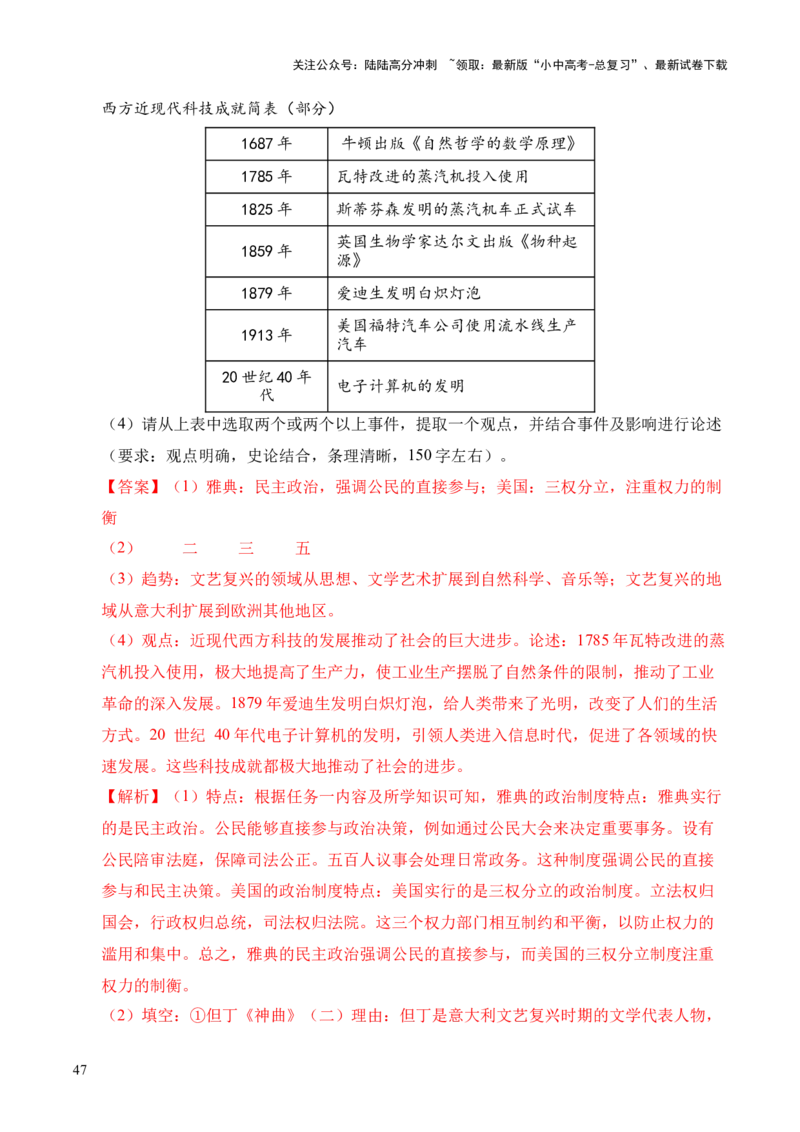 关注公众号：陆陆高分冲刺 ~领取：最新版“小中高考-总复习”、最新试卷下载

西方近现代科技成就简表（部分）

| 1687年 | 牛顿出版《自然哲学的数学原理》 |
|---|---|
| 1785年 | 瓦特改进的蒸汽机投入使用 |
| 1825年 | 斯蒂芬森发明的蒸汽机车正式试车 |
| 1859年 | 英国生物学家达尔文出版《物种起源》 |
| 1879年 | 爱迪生发明白炽灯泡 |
| 1913年 | 美国福特汽车公司使用流水线生产汽车 |
| 20世纪40年代 | 电子计算机的发明 |

（4）请从上表中选取两个或两个以上事件，提取一个观点，并结合事件及影响进行论述（要求：观点明确，史论结合，条理清晰，150字左右）。

【答案】（1）雅典：民主政治，强调公民的直接参与；美国：三权分立，注重权力的制衡

（2） 二 三 五

（3）趋势：文艺复兴的领域从思想、文学艺术扩展到自然科学、音乐等；文艺复兴的地域从意大利扩展到欧洲其他地区。

（4）观点：近现代西方科技的发展推动了社会的巨大进步。论述：1785年瓦特改进的蒸汽机投入使用，极大地提高了生产力，使工业生产摆脱了自然条件的限制，推动了工业革命的深入发展。1879年爱迪生发明白炽灯泡，给人类带来了光明，改变了人们的生活方式。20世纪40年代电子计算机的发明，引领人类进入信息时代，促进了各领域的快速发展。这些科技成就都极大地推动了社会的进步。

【解析】（1）特点：根据任务一内容及所学知识可知，雅典的政治制度特点：雅典实行的是民主政治。公民能够直接参与政治决策，例如通过公民大会来决定重要事务。设有公民陪审法庭，保障司法公正。五百人议事会处理日常政务。这种制度强调公民的直接参与和民主决策。美国的政治制度特点：美国实行的是三权分立的政治制度。立法权归国会，行政权归总统，司法权归法院。这三个权力部门相互制约和平衡，以防止权力的滥用和集中。总之，雅典的民主政治强调公民的直接参与，而美国的三权分立制度注重权力的制衡。

（2）填空：①但丁《神曲》（二）理由：但丁是意大利文艺复兴时期的文学代表人物，

47